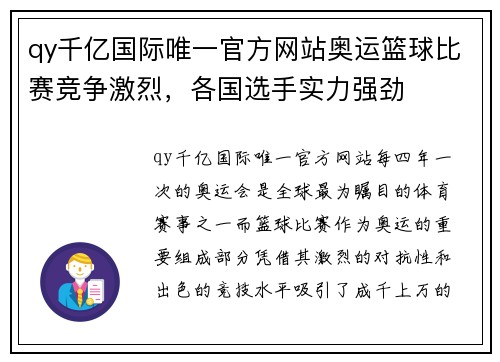 qy千亿国际唯一官方网站奥运篮球比赛竞争激烈，各国选手实力强劲

qy千亿国际唯一官方网站每四年一次的奥运会是全球最为瞩目的体育赛事之一而篮球比赛作为奥运的重要组成部分凭借其激烈的对抗性和出色的竞技水平吸引了成千上万的